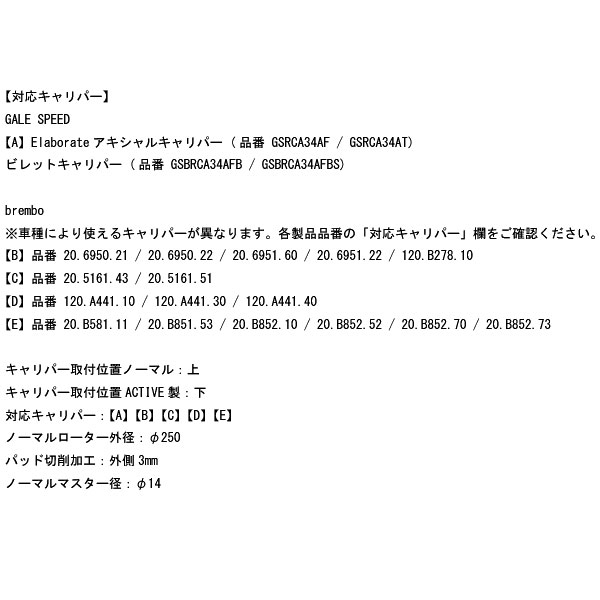 【対応キャリパー】
GALE SPEED
【A】Elaborate アキシャルキャリパー（ 品番 GSRCA34AF / GSRCA34AT)
ビレットキャリパー（ 品番 GSBRCA34AFB / GSBRCA34AFBS)

brembo
※車種により使えるキャリパーが異なります。各製品品番の「対応キャリパー」欄をご確認ください。
【B】品番 20.6950.21 / 20.6950.22 / 20.6951.60 / 20.6951.22 / 120.B278.10
【C】品番 20.5161.43 / 20.5161.51
【D】品番 120.A441.10 / 120.A441.30 / 120.A441.40
【E】品番 20.B581.11 / 20.B851.53 / 20.B852.10 / 20.B852.52 / 20.B852.70 / 20.B852.73

キャリパー取付位置ノーマル：上
キャリパー取付位置 ACTIVE 製：下
対応キャリパー：【A】【B】【C】【D】【E】
ノーマルローター外径：φ250
パッド切削加工：外側 3mm
ノーマルマスター径：φ14